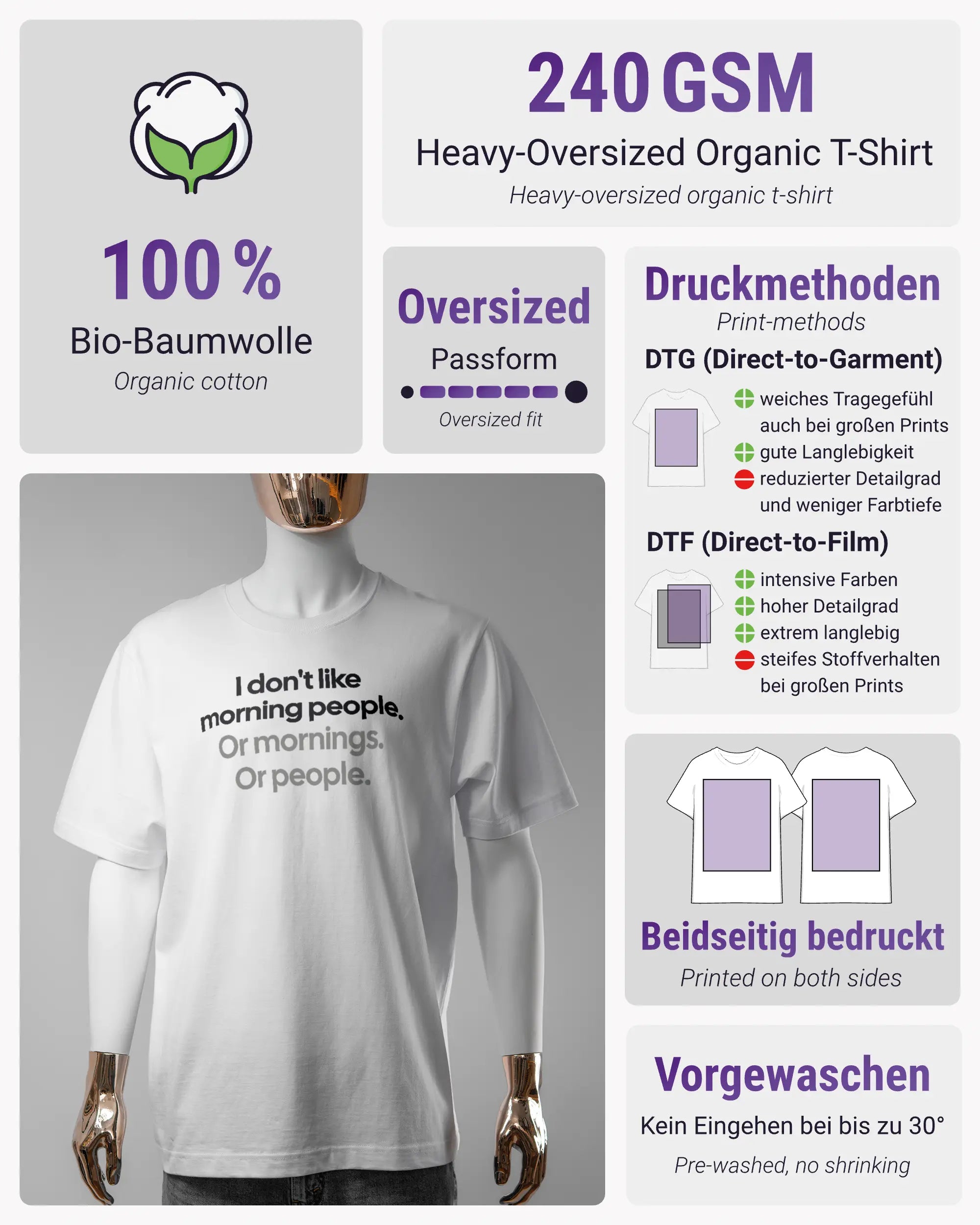 100 %
Bio-Baumwolle
Organic cotton

240 GSM
Heavy-Oversized Organic T-Shirt
Heavy-oversized organic t-shirt

Oversized
Passform
Oversized fit

Druckmethoden
Print-methods
DTG (Direct-to-Garment)
weiches Tragegefühl auch bei großen Prints
gute Langlebigkeit
reduzierter Detailgrad und weniger Farbtiefe
DTF (Direct-to-Film)
intensive Farben
hoher Detailgrad
extrem langlebig
steifes Stoffverhalten bei großen Prints

I don't like morning people. Or mornings. Or people.

Beidseitig bedruckt
Printed on both sides

Vorgewaschen
Kein Eingehen bei bis zu 30°
Pre-washed, no shrinking